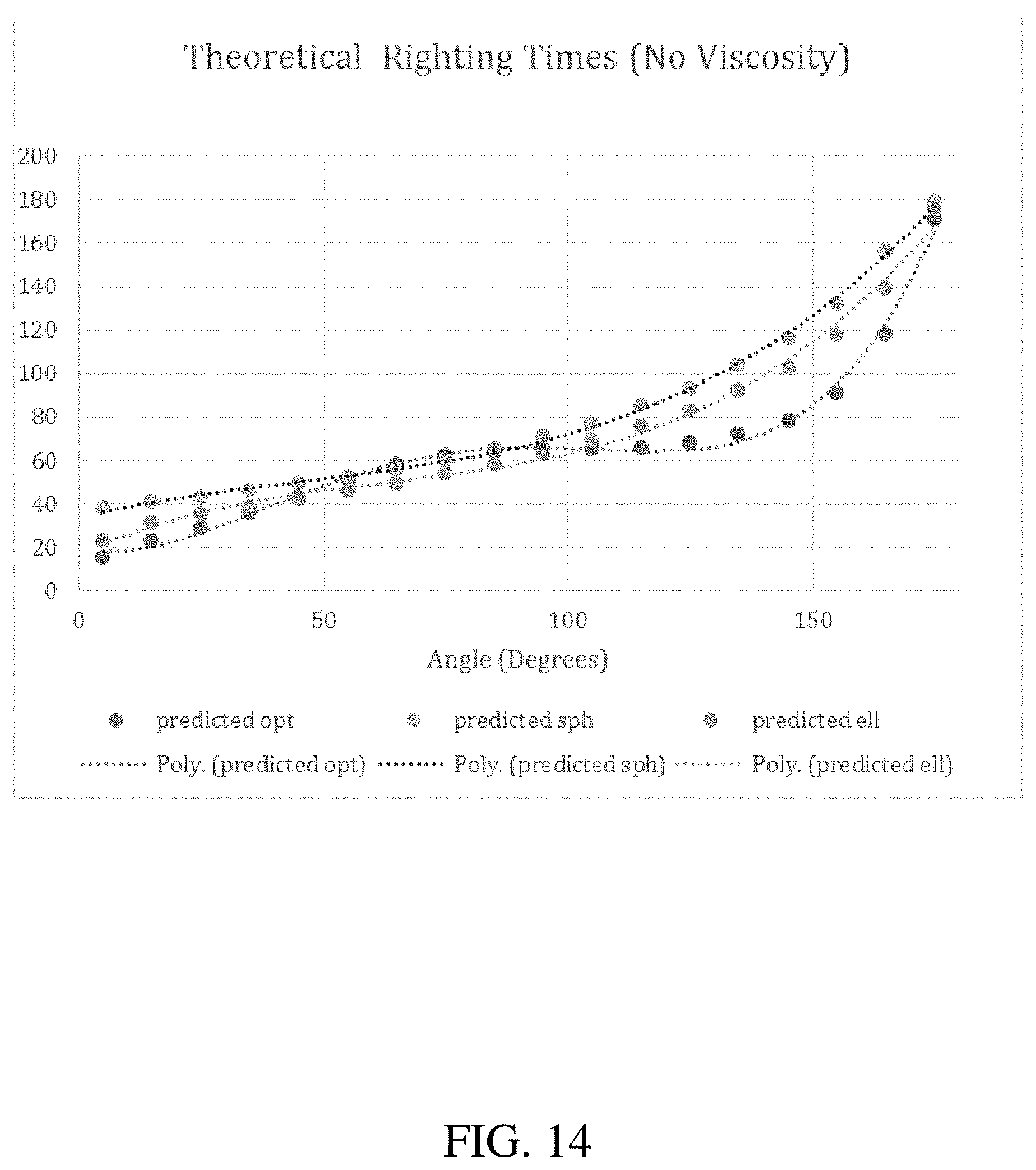 Theoretical Righting Times (No Viscosity)

200
180
160
140
120
100
80
60
40
20
0

0
50
100
150

Angle (Degrees)

predicted opt
predicted sph
predicted ell
Poly. (predicted opt)
Poly. (predicted sph)
Poly. (predicted ell)

FIG. 14